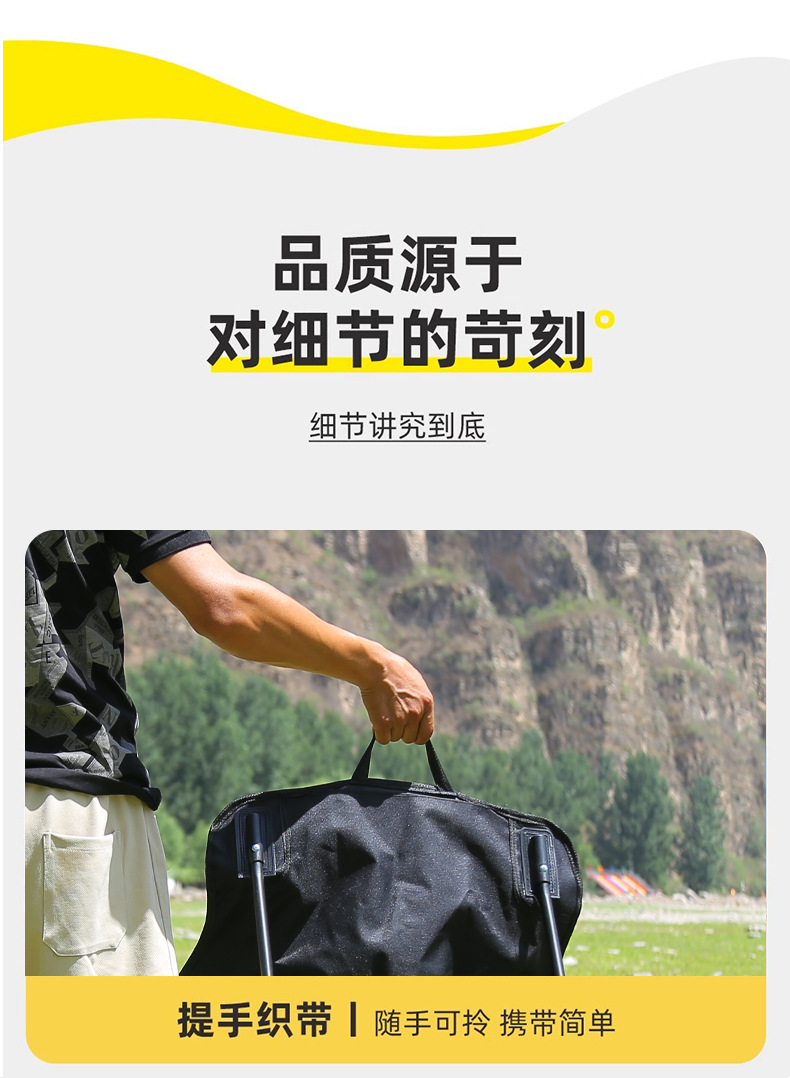 品质源于
对细节的苛刻

细节讲究到底

提手织带 | 随手可拎 携带简单